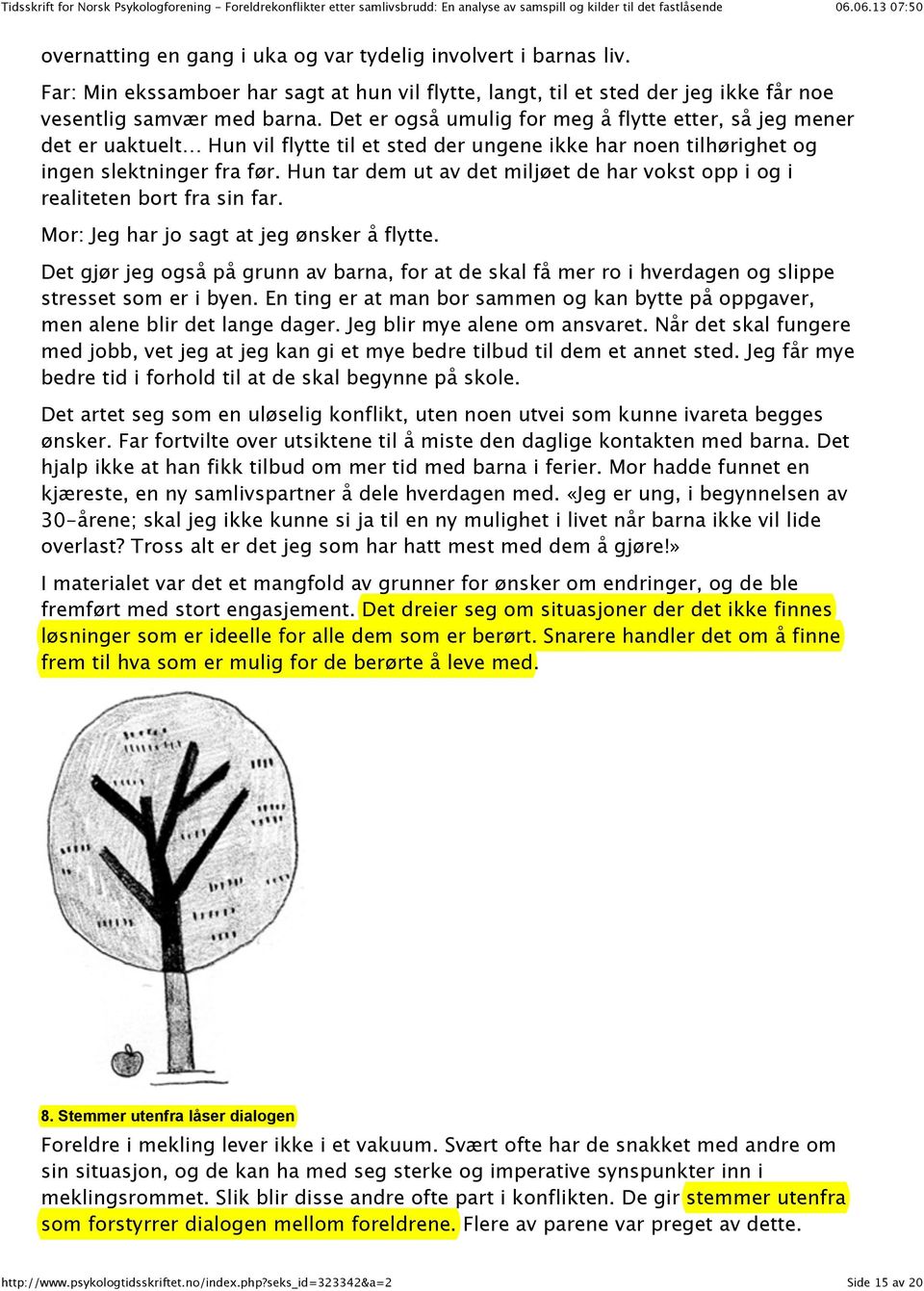 Tidsskrift for Norsk Psykologforening - Foreldrekonflikter etter samlivsbrudd: En analyse av samspill og kilder til det fastlåsende 06.06.13 07:50

overnatting en gang i uka og var tydelig involvert i barnas liv.

Far: Min ekssamboer har sagt at hun vil flytte, langt, til et sted der jeg ikke får noe vesentlig samvær med barna. Det er også umulig for meg å flytte etter, så jeg mener det er uaktuelt… Hun vil flytte til et sted der ungene ikke har noen tilhørighet og ingen slektninger fra før. Hun tar dem ut av det miljøet de har vokst opp i og i realiteten bort fra sin far.

Mor: Jeg har jo sagt at jeg ønsker å flytte.

Det gjør jeg også på grunn av barna, for at de skal få mer ro i hverdagen og slippe stresset som er i byen. En ting er at man bor sammen og kan bytte på oppgaver, men alene blir det lange dager. Jeg blir mye alene om ansvaret. Når det skal fungere med jobb, vet jeg at jeg kan gi et mye bedre tilbud til dem et annet sted. Jeg får mye bedre tid i forhold til at de skal begynne på skole.

Det artet seg som en uløselig konflikt, uten noen utvei som kunne ivareta begges ønsker. Far fortvilte over utsiktene til å miste den daglige kontakten med barna. Det hjalp ikke at han fikk tilbud om mer tid med barna i ferier. Mor hadde funnet en kjæreste, en ny samlivspartner å dele hverdagen med. «Jeg er ung, i begynnelsen av 30-årene; skal jeg ikke kunne si ja til en ny mulighet i livet når barna ikke vil lide overlast? Tross alt er det jeg som har hatt mest med dem å gjøre!»

I materialet var det et mangfold av grunner for ønsker om endringer, og de ble fremført med stort engasjement. Det dreier seg om situasjoner der det ikke finnes løsninger som er ideelle for alle dem som er berørt. Snarere handler det om å finne frem til hva som er mulig for de berørte å leve med.

8. Stemmer utenfra låser dialogen

Foreldre i mekling lever ikke i et vakuum. Svært ofte har de snakket med andre om sin situasjon, og de kan ha med seg sterke og imperative synspunkter inn i meklingsrommet. Slik blir disse andre ofte part i konflikten. De gir stemmer utenfra som forstyrrer dialogen mellom foreldrene. Flere av parene var preget av dette.

http://www.psykologtidsskriftet.no/index.php?seks_id=323342&a=2 Side 15 av 20